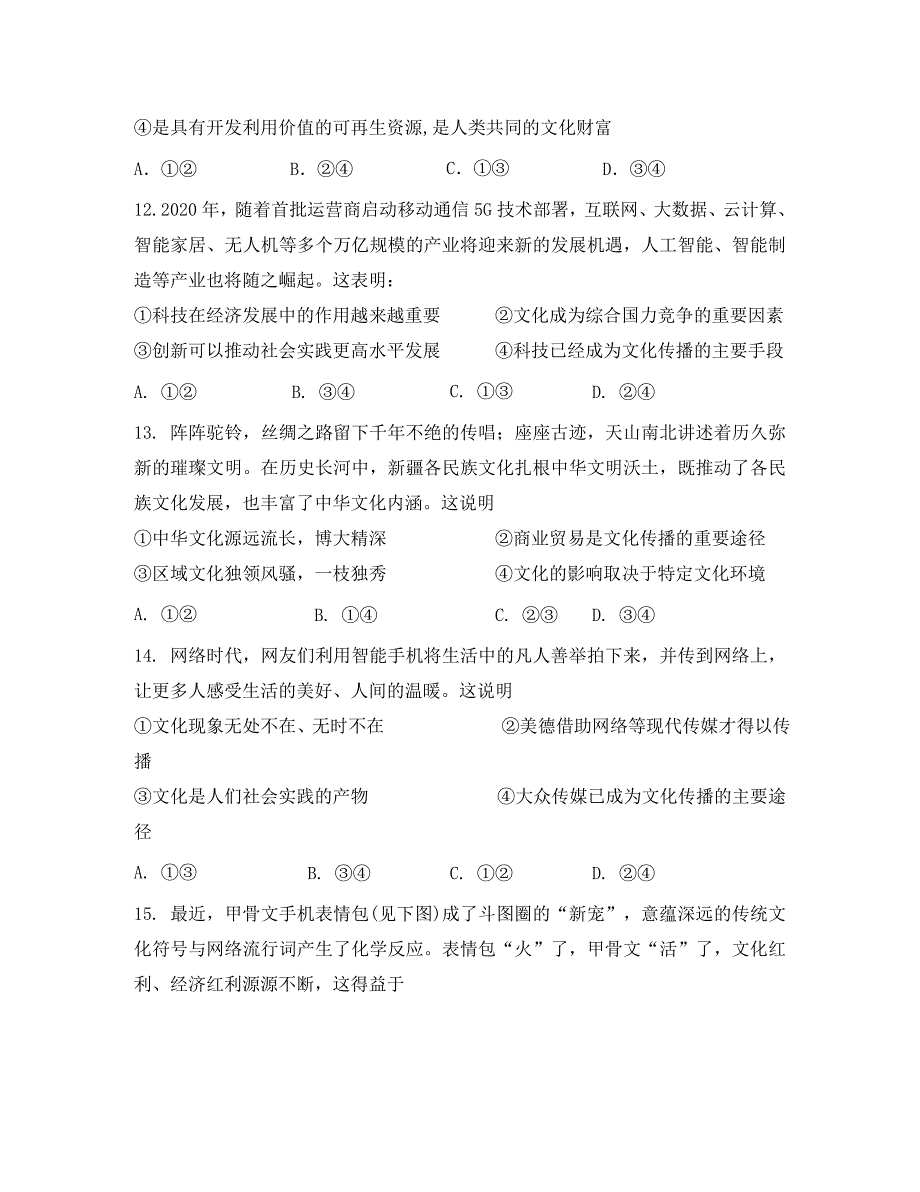 ④是具有开发利用价值的可再生资源,是人类共同的文化财富

A. ①②　　B. ②④　　C. ①③　　D. ③④

12.2020 年，随着首批运营商启动移动通信 5G 技术部署，互联网、大数据、云计算、智能家居、无人机等多个万亿规模的产业将迎来新的发展机遇，人工智能、智能制造等产业也将随之崛起。这表明：

①科技在经济发展中的作用越来越重要　　②文化成为综合国力竞争的重要因素

③创新可以推动社会实践更高水平发展　　④科技已经成为文化传播的主要手段

A. ①②　　B. ③④　　C. ①③　　D. ②④

13. 阵阵驼铃，丝绸之路留下千年不绝的传唱；座座古迹，天山南北讲述着历久弥新的璀璨文明。在历史长河中，新疆各民族文化扎根中华文明沃土，既推动了各民族文化发展，也丰富了中华文化内涵。这说明

①中华文化源远流长，博大精深　　②商业贸易是文化传播的重要途径

③区域文化独领风骚，一枝独秀　　④文化的影响取决于特定文化环境

A. ①②　　B. ①④　　C. ②③　　D. ③④

14. 网络时代，网友们利用智能手机将生活中的凡人善举拍下来，并传到网络上，让更多人感受生活的美好、人间的温暖。这说明

①文化现象无处不在、无时不在　　②美德借助网络等现代传媒才得以传播

③文化是人们社会实践的产物　　④大众传媒已成为文化传播的主要途径

A. ①③　　B. ③④　　C. ①②　　D. ②④

15. 最近，甲骨文手机表情包(见下图)成了斗图圈的“新宠”，意蕴深远的传统文化符号与网络流行词产生了化学反应。表情包“火”了，甲骨文“活”了，文化红利、经济红利源源不断，这得益于